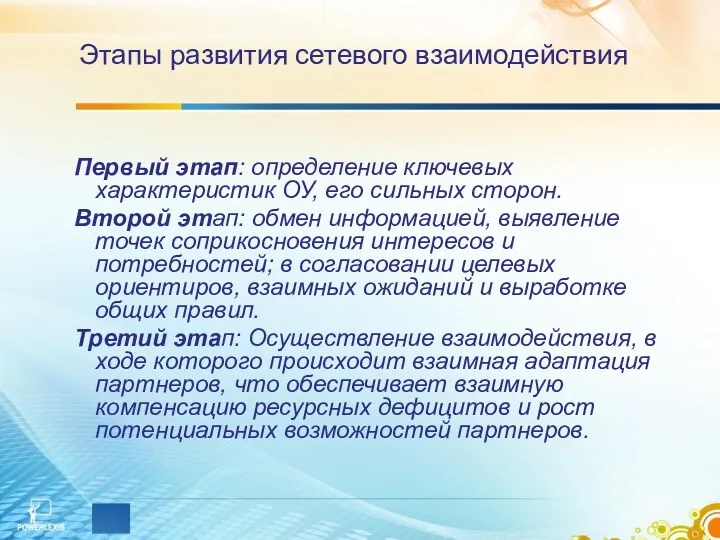 Этапы развития сетевого взаимодействия

Первый этап: определение ключевых характеристик ОУ, его сильных сторон.

Второй этап: обмен информацией, выявление точек соприкосновения интересов и потребностей; в согласовании целевых ориентиров, взаимных ожиданий и выработке общих правил.

Третий этап: Осуществление взаимодействия, в ходе которого происходит взаимная адаптация партнеров, что обеспечивает взаимную компенсацию ресурсных дефицитов и рост потенциальных возможностей партнеров.

POWERLEXIS